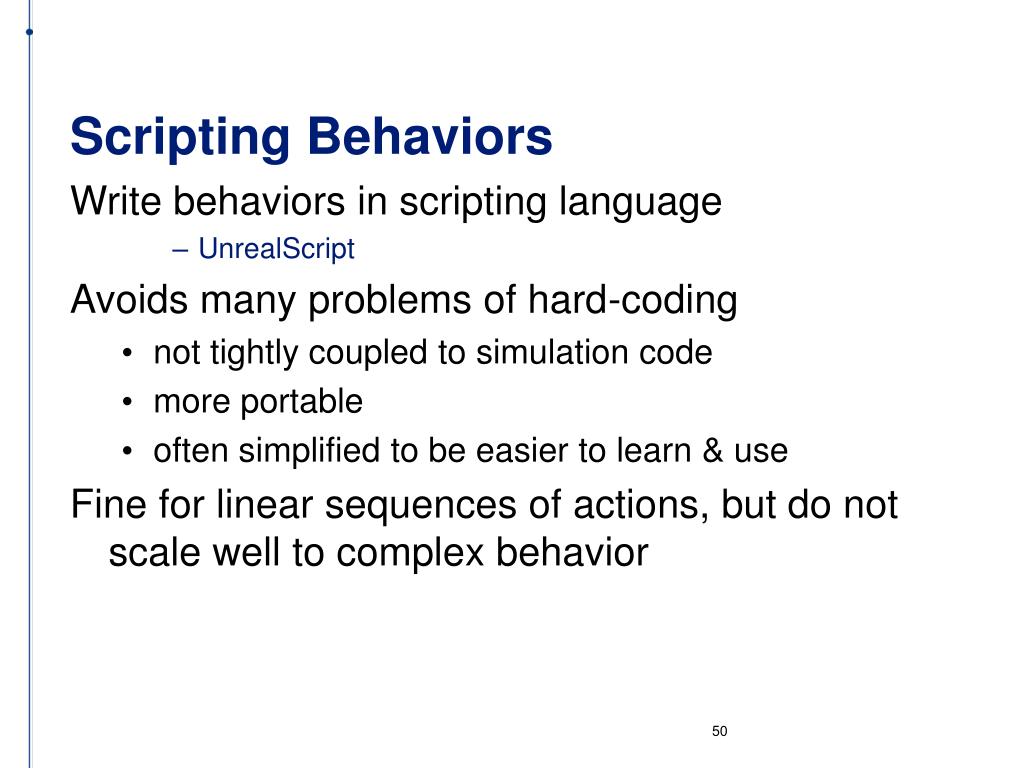 Scripting Behaviors

Write behaviors in scripting language

– UnrealScript

Avoids many problems of hard-coding

• not tightly coupled to simulation code
• more portable
• often simplified to be easier to learn & use

Fine for linear sequences of actions, but do not scale well to complex behavior

50